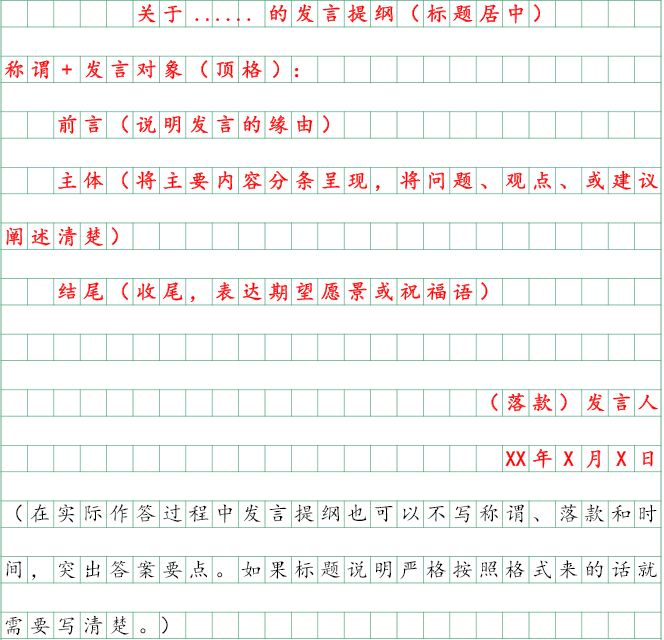 关于......的发言提纲（标题居中）

称谓+发言对象（顶格）：

前言（说明发言的缘由）

主体（将主要内容分条呈现，将问题、观点、或建议阐述清楚）

结尾（收尾，表达期望愿景或祝福语）

（落款）发言人

XX年X月X日

（在实际作答过程中发言提纲也可以不写称谓、落款和时间，突出答案要点。如果标题说明严格按照格式来的话就需要写清楚。）